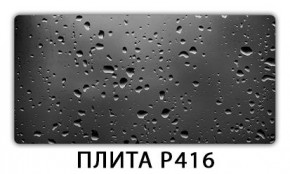 ПЛИТА Р416